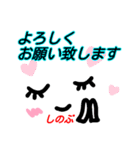 よろしく
お願い致します

しのぶ